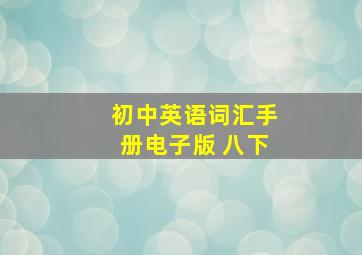 初中英语词汇手册电子版 八下